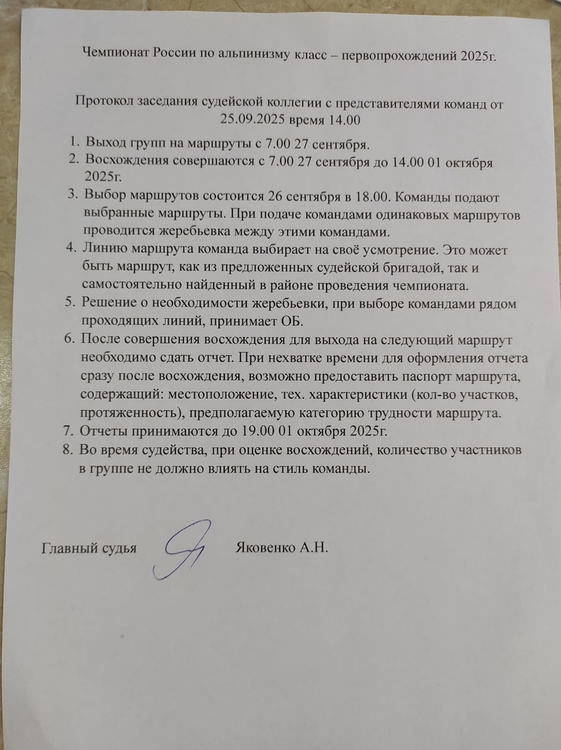 Чемпионат России по альпинизму класс – первопрохождений 2025г.

Протокол заседания судейской коллегии с представителями команд от 25.09.2025 время 14.00

1. Выход групп на маршруты с 7.00 27 сентября.
2. Восхождения совершаются с 7.00 27 сентября до 14.00 01 октября 2025г.
3. Выбор маршрутов состоится 26 сентября в 18.00. Команды подают выбранные маршруты. При подаче командами одинаковых маршрутов проводится жеребьевка между этими командами.
4. Линию маршрута команда выбирает на своё усмотрение. Это может быть маршрут, как из предложенных судейской бригадой, так и самостоятельно найденный в районе проведения чемпионата.
5. Решение о необходимости жеребьевки, при выборе командами рядом проходящих линий, принимает ОБ.
6. После совершения восхождения для выхода на следующий маршрут необходимо сдать отчет. При нехватке времени для оформления отчета сразу после восхождения, возможно предоставить паспорт маршрута, содержащий: местоположение, тех. характеристики (кол-во участков, протяженность), предполагаемую категорию трудности маршрута.
7. Отчеты принимаются до 19.00 01 октября 2025г.
8. Во время судейства, при оценке восхождений, количество участников в группе не должно влиять на стиль команды.

Главный судья Яковенко А.Н.